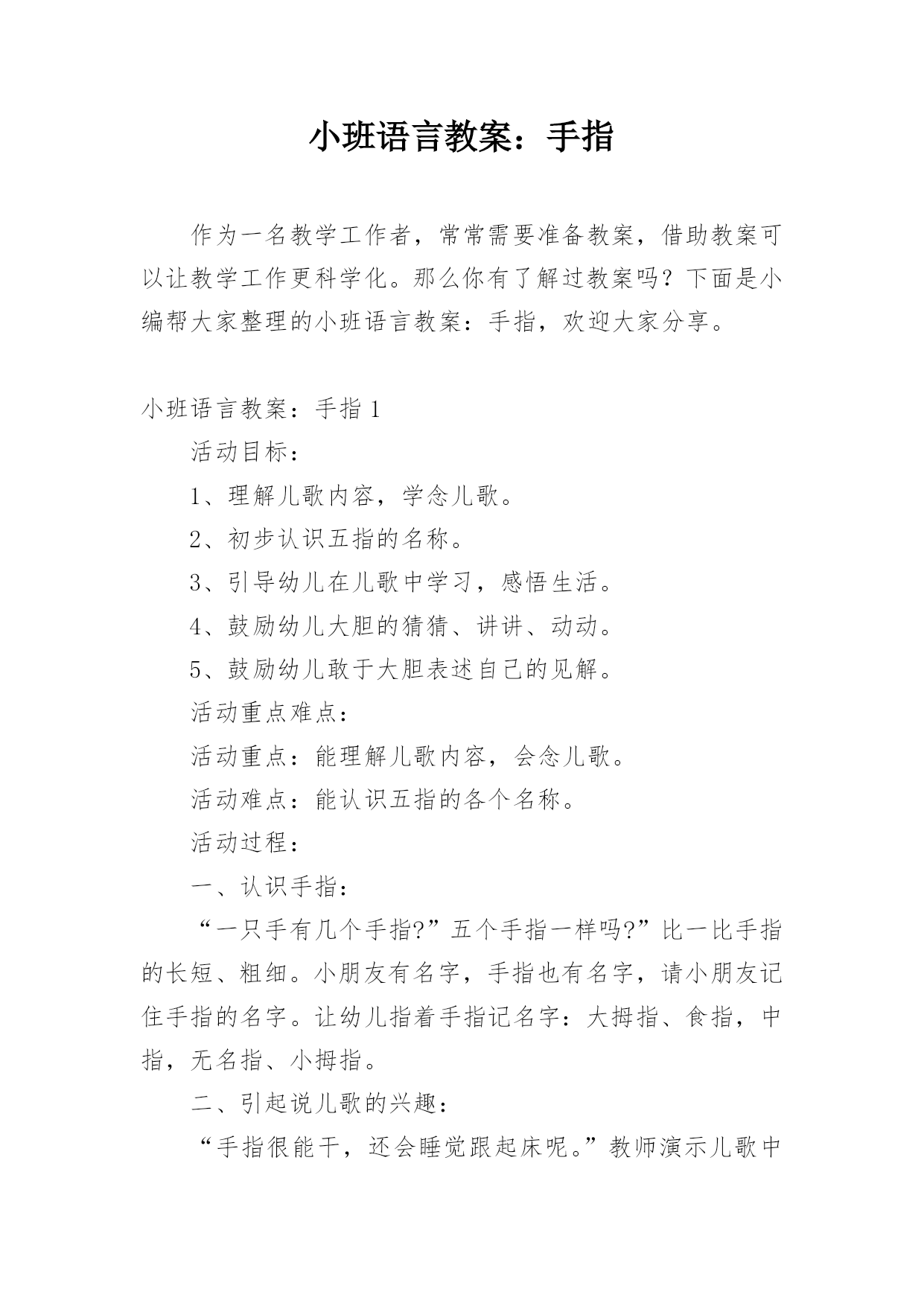 小班语言教案：手指

作为一名教学工作者，常常需要准备教案，借助教案可以让教学工作更科学化。那么你有了解过教案吗？下面是小编帮大家整理的小班语言教案：手指，欢迎大家分享。

小班语言教案：手指 1

活动目标：

1、理解儿歌内容，学念儿歌。

2、初步认识五指的名称。

3、引导幼儿在儿歌中学习，感悟生活。

4、鼓励幼儿大胆的猜猜、讲讲、动动。

5、鼓励幼儿敢于大胆表述自己的见解。

活动重点难点：

活动重点：能理解儿歌内容，会念儿歌。

活动难点：能认识五指的各个名称。

活动过程：

一、认识手指：

“一只手有几个手指?”五个手指一样吗?”比一比手指的长短、粗细。小朋友有名字，手指也有名字，请小朋友记住手指的名字。让幼儿指着手指记名字：大拇指、食指，中指，无名指、小拇指。

二、引起说儿歌的兴趣：

“手指很能干，还会睡觉跟起床呢。”教师演示儿歌中